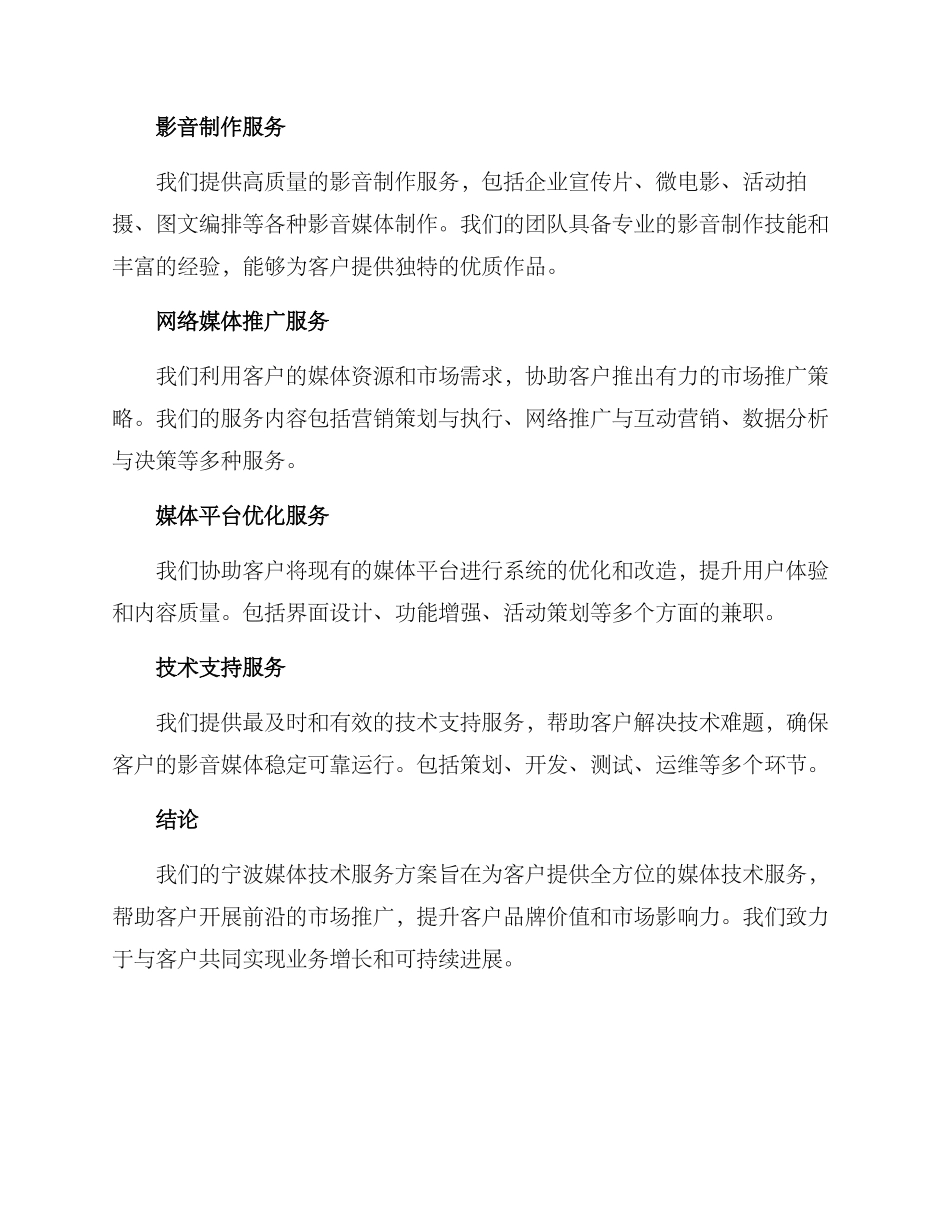 影音制作服务

我们提供高质量的影音制作服务，包括企业宣传片、微电影、活动拍摄、图文编排等各种影音媒体制作。我们的团队具备专业的影音制作技能和丰富的经验，能够为客户提供独特的优质作品。

网络媒体推广服务

我们利用客户的媒体资源和市场需求，协助客户推出有力的市场推广策略。我们的服务内容包括营销策划与执行、网络推广与互动营销、数据分析与决策等多种服务。

媒体平台优化服务

我们协助客户将现有的媒体平台进行系统的优化和改造，提升用户体验和内容质量。包括界面设计、功能增强、活动策划等多个方面的兼职。

技术支持服务

我们提供最及时和有效的技术支持服务，帮助客户解决技术难题，确保客户的影音媒体稳定可靠运行。包括策划、开发、测试、运维等多个环节。

结论

我们的宁波媒体技术服务方案旨在为客户提供全方位的媒体技术服务，帮助客户开展前沿的市场推广，提升客户品牌价值和市场影响力。我们致力于与客户共同实现业务增长和可持续进展。